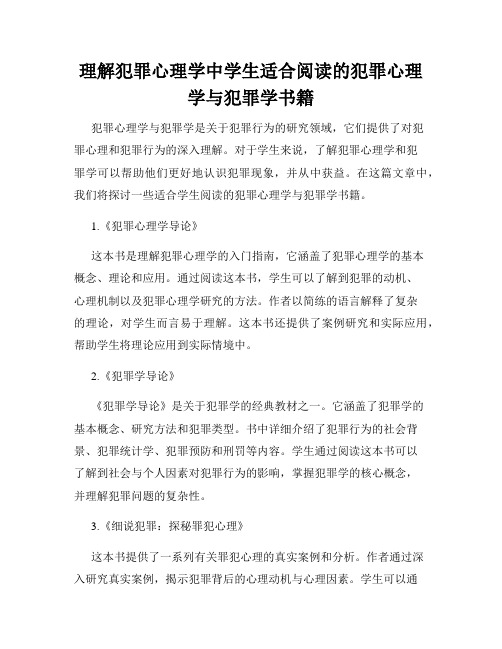 理解犯罪心理学中学生适合阅读的犯罪心理学与犯罪学书籍

犯罪心理学与犯罪学是关于犯罪行为的研究领域，它们提供了对犯罪心理和犯罪行为的深入理解。对于学生来说，了解犯罪心理学和犯罪学可以帮助他们更好地认识犯罪现象，并从中获益。在这篇文章中，我们将探讨一些适合学生阅读的犯罪心理学与犯罪学书籍。

1.《犯罪心理学导论》

这本书是理解犯罪心理学的入门指南，它涵盖了犯罪心理学的基本概念、理论和应用。通过阅读这本书，学生可以了解到犯罪的动机、心理机制以及犯罪心理学研究的方法。作者以简练的语言解释了复杂的理论，对学生而言易于理解。这本书还提供了案例研究和实际应用，帮助学生将理论应用到实际情境中。

2.《犯罪学导论》

《犯罪学导论》是关于犯罪学的经典教材之一。它涵盖了犯罪学的基本概念、研究方法和犯罪类型。书中详细介绍了犯罪行为的社会背景、犯罪统计学、犯罪预防和刑罚等内容。学生通过阅读这本书可以了解到社会与个人因素对犯罪行为的影响，掌握犯罪学的核心概念，并理解犯罪问题的复杂性。

3.《细说犯罪：探秘罪犯心理》

这本书提供了一系列有关罪犯心理的真实案例和分析。作者通过深入研究真实案例，揭示犯罪背后的心理动机与心理因素。学生可以通